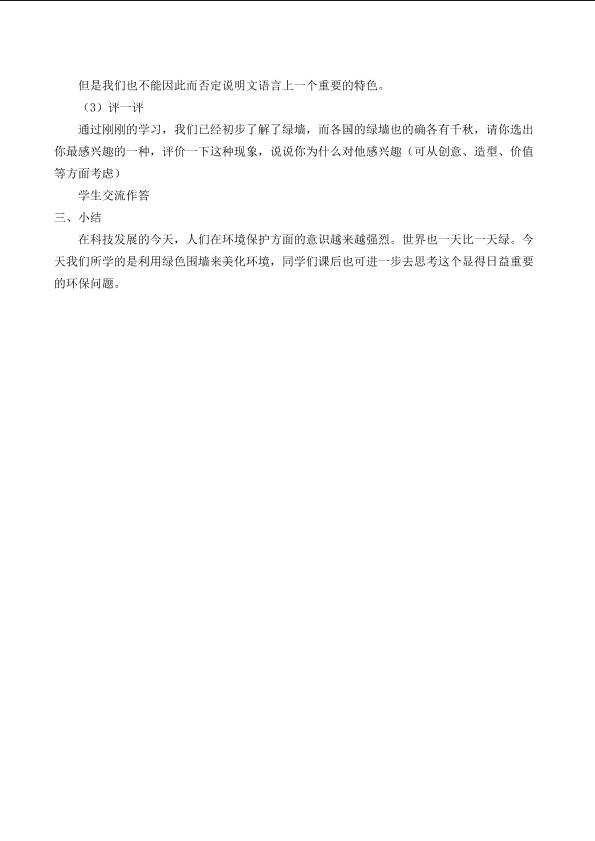 但是我们也不能因此而否定说明文语言上一个重要的特色。

（3）评一评

通过刚刚的学习，我们已经初步了解了绿墙，而各国的绿墙也的确各有千秋，请你选出你最感兴趣的一种，评价一下这种现象，说说你为什么对他感兴趣（可从创意、造型、价值等方面考虑）

学生交流作答

三、小结

在科技发展的今天，人们在环境保护方面的意识越来越强烈。世界也一天比一天绿。今天我们所学的是利用绿色围墙来美化环境，同学们课后也可进一步去思考这个显得日益重要的环保问题。